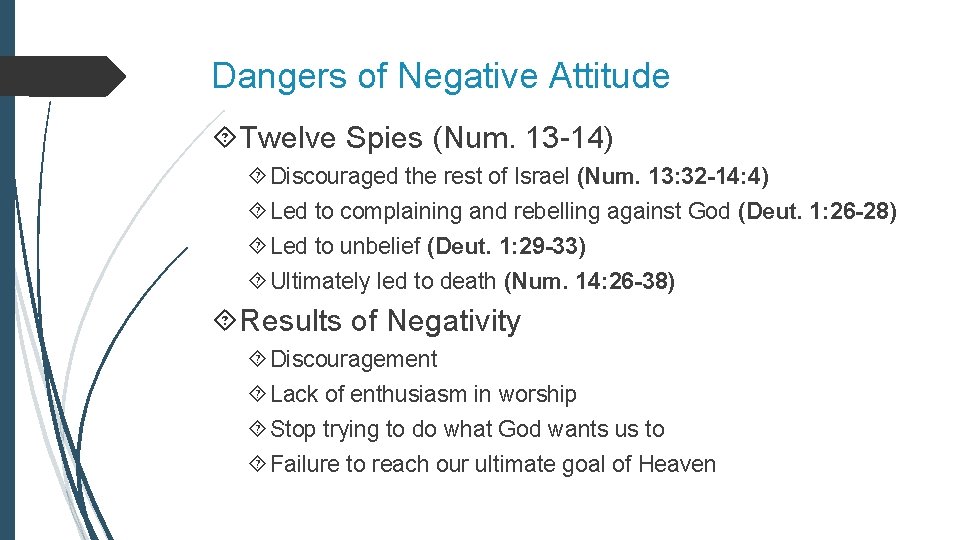 Dangers of Negative Attitude

Twelve Spies (Num. 13-14)

Discouraged the rest of Israel (Num. 13:32-14:4)

Led to complaining and rebelling against God (Deut. 1:26-28)

Led to unbelief (Deut. 1:29-33)

Ultimately led to death (Num. 14:26-38)

Results of Negativity

Discouragement

Lack of enthusiasm in worship

Stop trying to do what God wants us to

Failure to reach our ultimate goal of Heaven